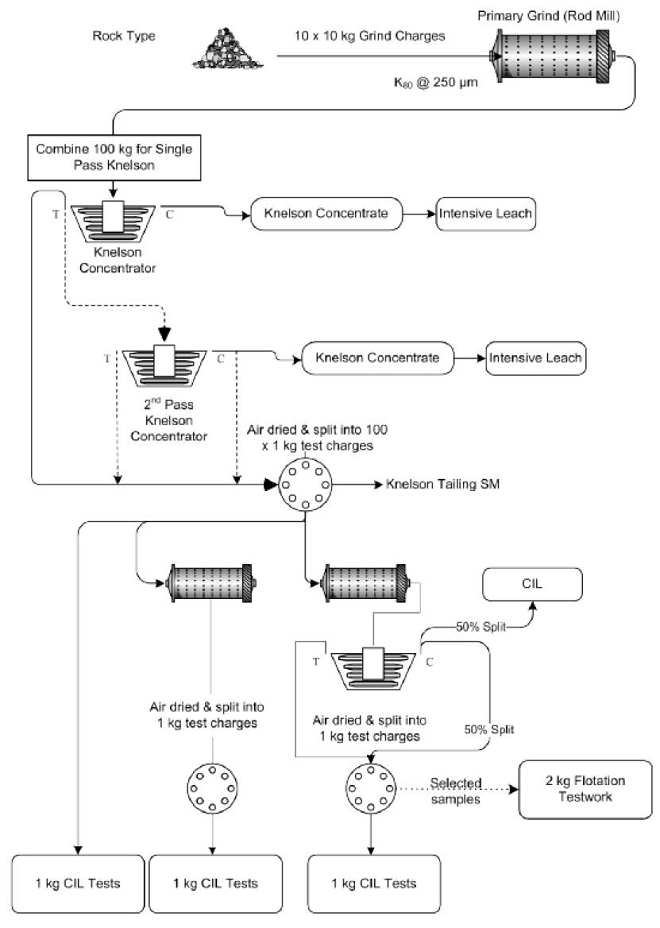 Rock Type

10 x 10 kg Grind Charges

Primary Grind (Rod Mill)

$K_{80}$ @ 250 µm

Combine 100 kg for Single Pass Knelson

T

C

Knelson Concentrator

Knelson Concentrate

Intensive Leach

T

C

$2^{nd}$ Pass Knelson Concentrator

Knelson Concentrate

Intensive Leach

Air dried & split into 100 x 1 kg test charges

Knelson Tailing SM

CIL

50% Split

T

C

Air dried & split into 1 kg test charges

Air dried & split into 1 kg test charges

50% Split

Selected samples

2 kg Flotation Testwork

1 kg CIL Tests

1 kg CIL Tests

1 kg CIL Tests